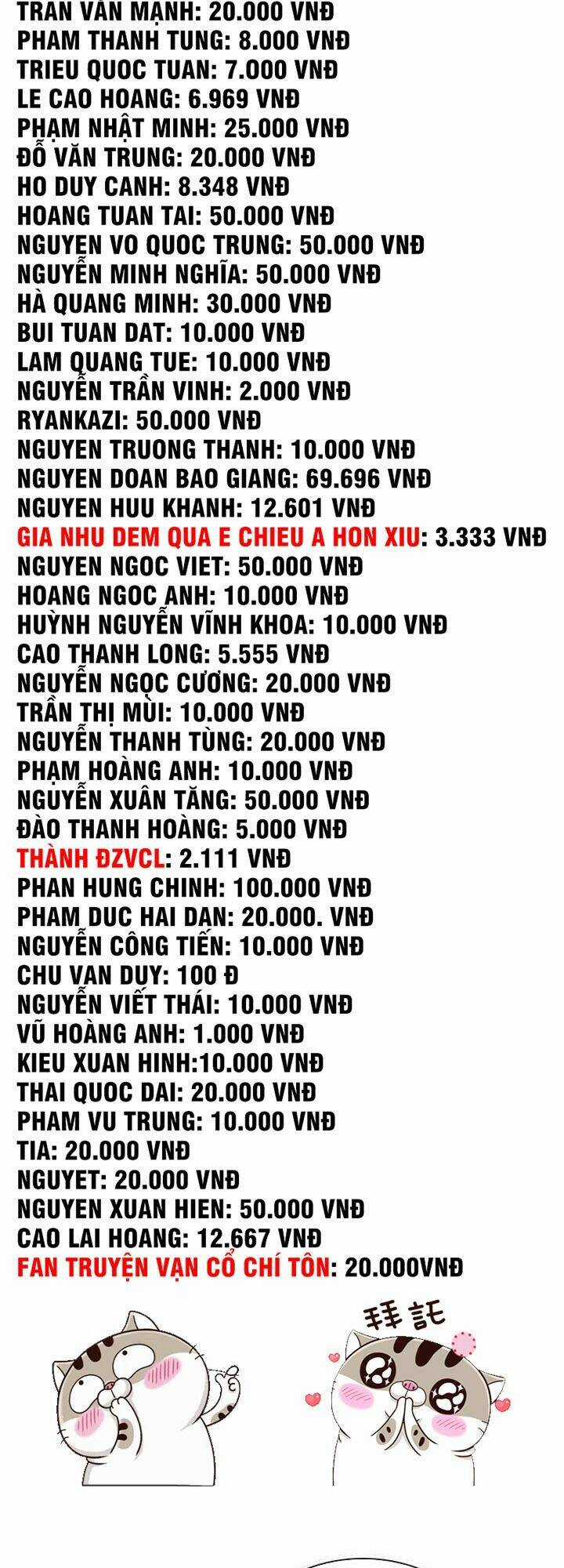 TRAN VĂN MẠNH: 20.000 VNĐ
PHAM THANH TUNG: 8.000 VNĐ
TRIEU QUOC TUAN: 7.000 VNĐ
LE CAO HOANG: 6.969 VNĐ
PHẠM NHẬT MINH: 25.000 VNĐ
ĐỖ VĂN TRUNG: 20.000 VNĐ
HO DUY CANH: 8.348 VNĐ
HOANG TUAN TAI: 50.000 VNĐ
NGUYEN VO QUOC TRUNG: 50.000 VNĐ
NGUYỄN MINH NGHĨA: 50.000 VNĐ
HÀ QUANG MINH: 30.000 VNĐ
BUI TUAN DAT: 10.000 VNĐ
LAM QUANG TUE: 10.000 VNĐ
NGUYỄN TRẦN VINH: 2.000 VNĐ
RYANKAZI: 50.000 VNĐ
NGUYEN TRUONG THANH: 10.000 VNĐ
NGUYEN DOAN BAO GIANG: 69.696 VNĐ
NGUYEN HUU KHANH: 12.601 VNĐ
GIA NHU DEM QUA E CHIEU A HON XIU: 3.333 VNĐ
NGUYEN NGOC VIET: 50.000 VNĐ
HOANG NGOC ANH: 10.000 VNĐ
HUỲNH NGUYỄN VĨNH KHOA: 10.000 VNĐ
CAO THANH LONG: 5.555 VNĐ
NGUYỄN NGỌC CƯƠNG: 20.000 VNĐ
TRẦN THỊ MÙI: 10.000 VNĐ
NGUYỄN THANH TÙNG: 20.000 VNĐ
PHẠM HOÀNG ANH: 10.000 VNĐ
NGUYỄN XUÂN TĂNG: 50.000 VNĐ
ĐÀO THANH HOÀNG: 5.000 VNĐ
THÀNH ĐZVCL: 2.111 VNĐ
PHAN HUNG CHINH: 100.000 VNĐ
PHAM DUC HAI DAN: 20.000. VNĐ
NGUYỄN CÔNG TIẾN: 10.000 VNĐ
CHU VAN DUY: 100 Đ
NGUYỄN VIẾT THÁI: 10.000 VNĐ
VŨ HOÀNG ANH: 1.000 VNĐ
KIEU XUAN HINH:10.000 VNĐ
THAI QUOC DAI: 20.000 VNĐ
PHAM VU TRUNG: 10.000 VNĐ
TIA: 20.000 VNĐ
NGUYET: 20.000 VNĐ
NGUYEN XUAN HIEN: 50.000 VNĐ
CAO LAI HOANG: 12.667 VNĐ
FAN TRUYỆN VẠN CỔ CHÍ TÔN: 20.000VNĐ

拜託